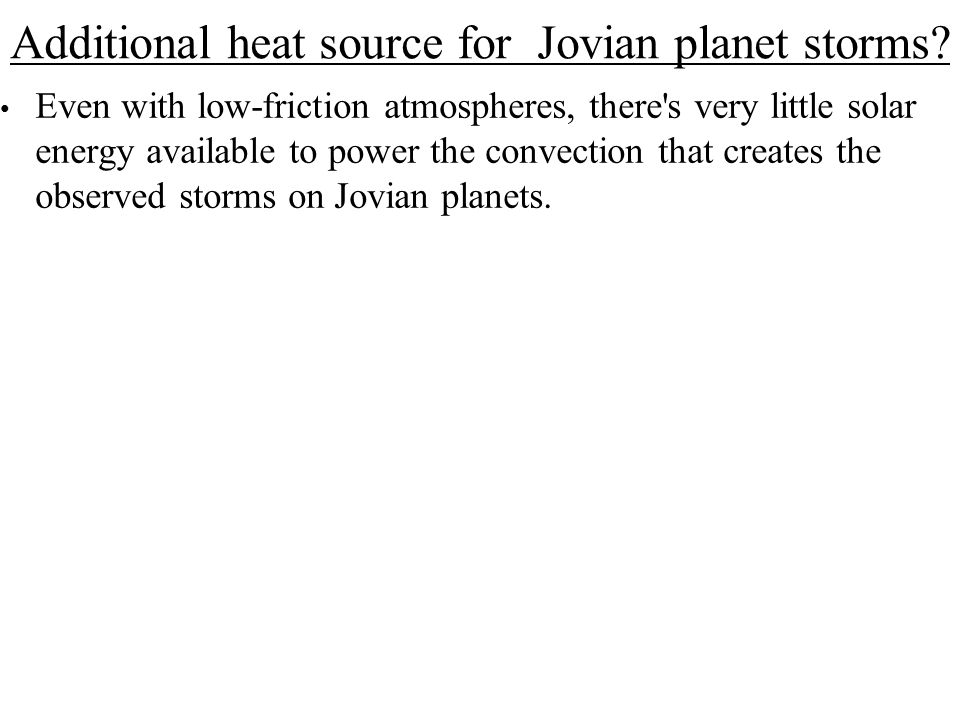 Additional heat source for Jovian planet storms?

• Even with low-friction atmospheres, there's very little solar energy available to power the convection that creates the observed storms on Jovian planets.